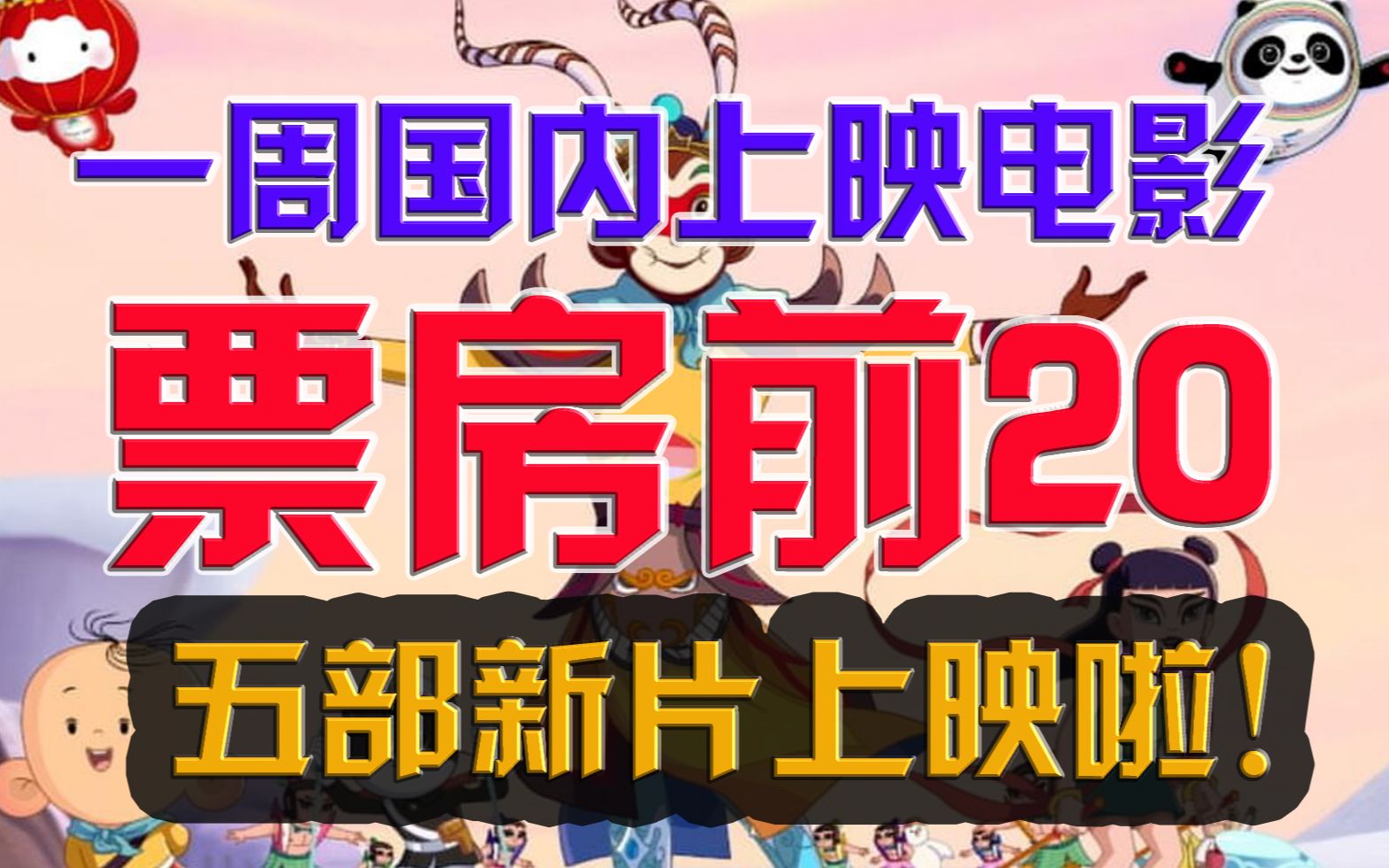 一周国内上映电影
票房前20
五部新片上映啦！